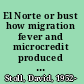 El Norte or bust how migration fever and microcredit produced ...

Stoll, David, 1952-